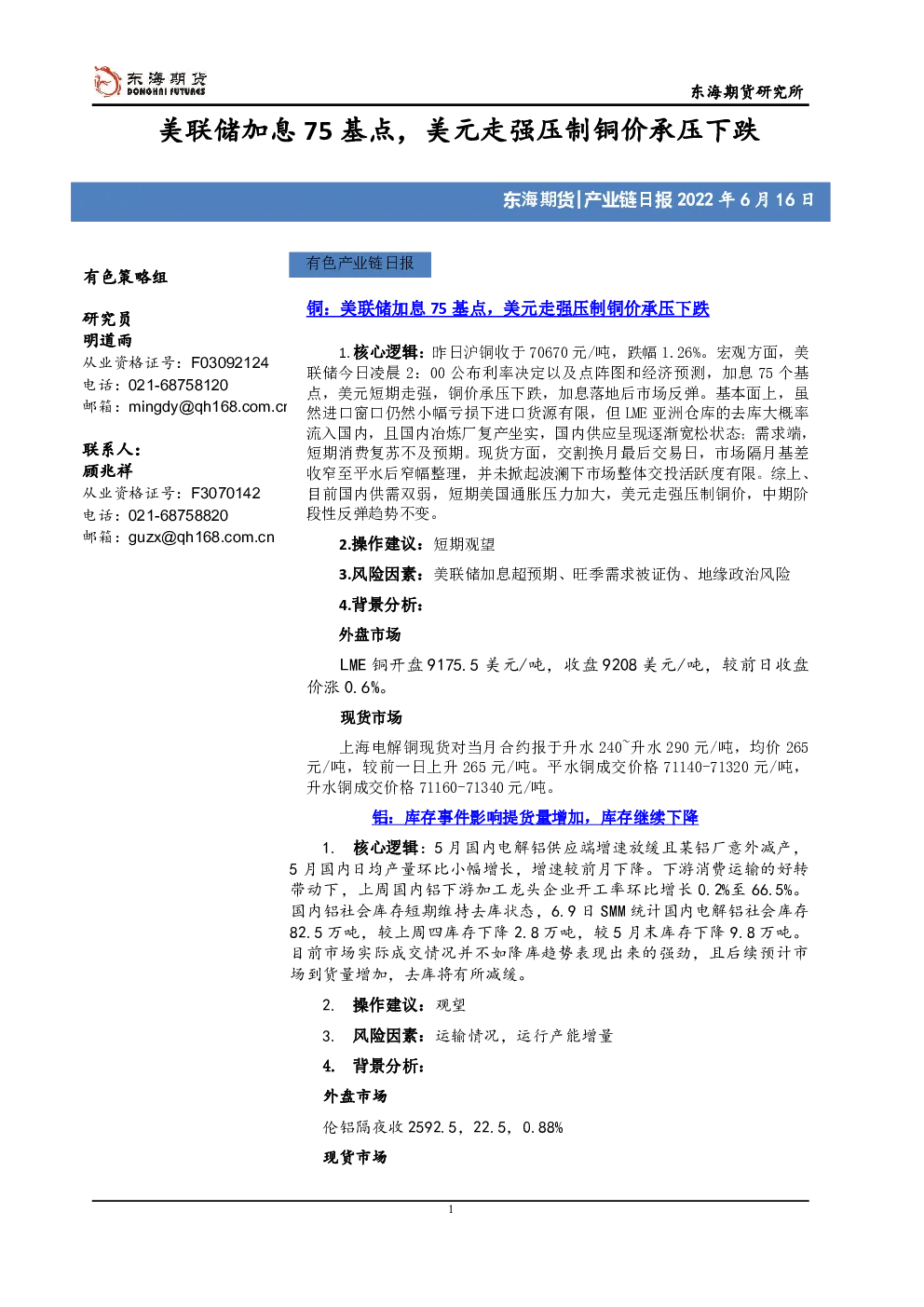 东海期货
DONGHAI FUTURES

东海期货研究所

美联储加息 75 基点，美元走强压制铜价承压下跌

东海期货|产业链日报 2022 年 6 月 16 日

有色策略组

研究员
明道雨
从业资格证号：F03092124
电话：021-68758120
邮箱：mingdy@qh168.com.cr

联系人：
顾兆祥
从业资格证号：F3070142
电话：021-68758820
邮箱：guzx@qh168.com.cn

有色产业链日报

铜：美联储加息 75 基点，美元走强压制铜价承压下跌

1.核心逻辑：昨日沪铜收于 70670 元/吨，跌幅 1.26%。宏观方面，美联储今日凌晨 2：00 公布利率决定以及点阵图和经济预测，加息 75 个基点，美元短期走强，铜价承压下跌，加息落地后市场反弹。基本面上，虽然进口窗口仍然小幅亏损下进口货源有限，但 LME 亚洲仓库的去库大概率流入国内，且国内冶炼厂复产坐实，国内供应呈现逐渐宽松状态；需求端，短期消费复苏不及预期。现货方面，交割换月最后交易日，市场隔月基差收窄至平水后窄幅整理，并未掀起波澜下市场整体交投活跃度有限。综上、目前国内供需双弱，短期美国通胀压力加大，美元走强压制铜价，中期阶段性反弹趋势不变。

2.操作建议：短期观望

3.风险因素：美联储加息超预期、旺季需求被证伪、地缘政治风险

4.背景分析：

外盘市场

LME 铜开盘 9175.5 美元/吨，收盘 9208 美元/吨，较前日收盘价涨 0.6%。

现货市场

上海电解铜现货对当月合约报于升水 240~升水 290 元/吨，均价 265 元/吨，较前一日上升 265 元/吨。平水铜成交价格 71140-71320 元/吨，升水铜成交价格 71160-71340 元/吨。

铝：库存事件影响提货量增加，库存继续下降

1. 核心逻辑：5 月国内电解铝供应端增速放缓且某铝厂意外减产，5 月国内日均产量环比小幅增长，增速较前月下降。下游消费运输的好转带动下，上周国内铝下游加工龙头企业开工率环比增长 0.2%至 66.5%。国内铝社会库存短期维持去库状态，6.9 日 SMM 统计国内电解铝社会库存 82.5 万吨，较上周四库存下降 2.8 万吨，较 5 月末库存下降 9.8 万吨。目前市场实际成交情况并不如降库趋势表现出来的强劲，且后续预计市场到货量增加，去库将有所减缓。

2. 操作建议：观望

3. 风险因素：运输情况，运行产能增量

4. 背景分析：

外盘市场

伦铝隔夜收 2592.5，22.5，0.88%

现货市场

1